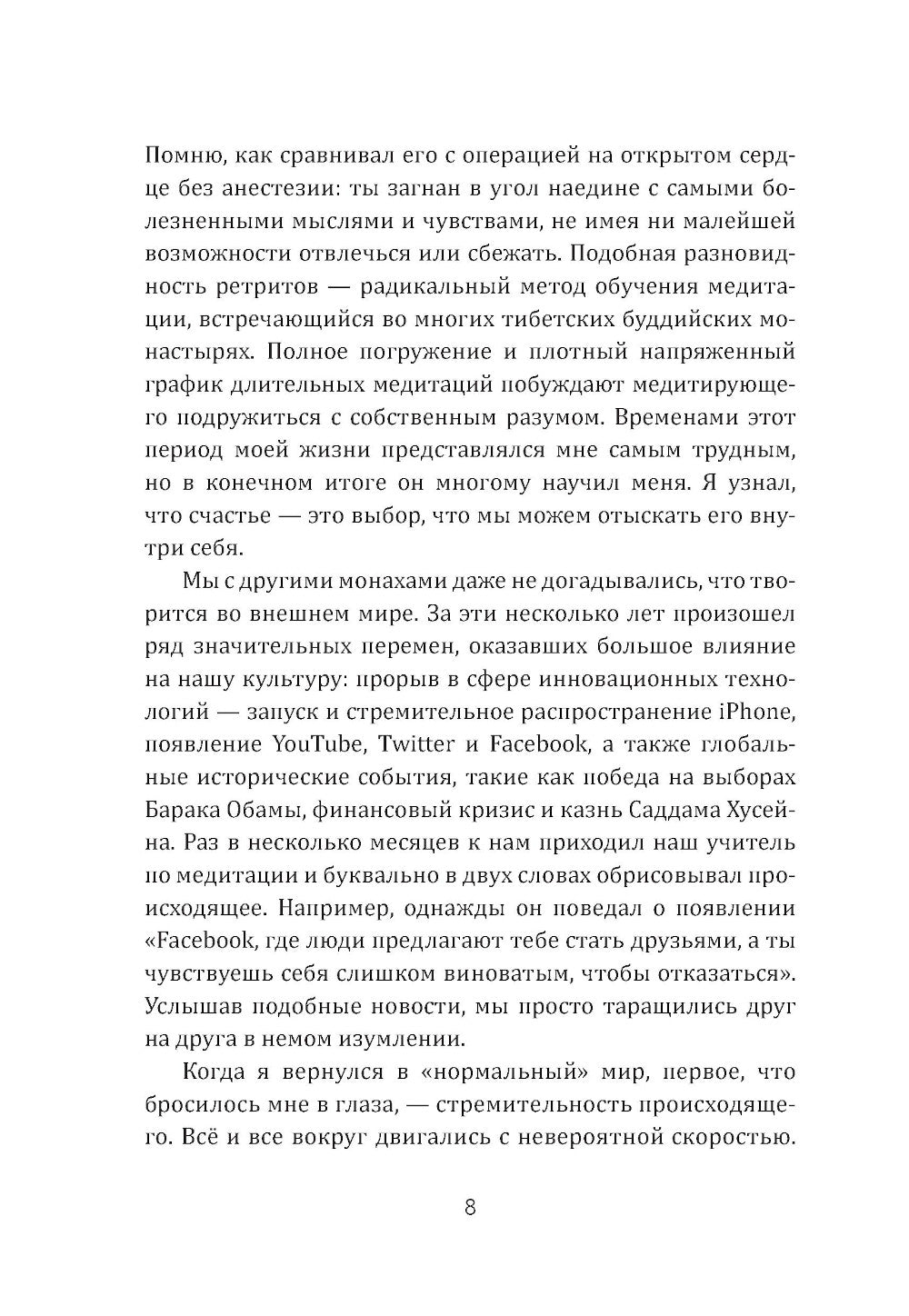 Помню, как сравнивал его с операцией на открытом сердце без анестезии: ты загнан в угол наедине с самыми болезненными мыслями и чувствами, не имея ни малейшей возможности отвлечься или сбежать. Подобная разновидность ретритов — радикальный метод обучения медитации, встречающийся во многих тибетских буддийских монастырях. Полное погружение и плотный напряженный график длительных медитаций побуждают медитирующего подружиться с собственным разумом. Временами этот период моей жизни представлялся мне самым трудным, но в конечном итоге он многому научил меня. Я узнал, что счастье — это выбор, что мы можем отыскать его внутри себя.

Мы с другими монахами даже не догадывались, что творится во внешнем мире. За эти несколько лет произошел ряд значительных перемен, оказавших большое влияние на нашу культуру: прорыв в сфере инновационных технологий — запуск и стремительное распространение iPhone, появление YouTube, Twitter и Facebook, а также глобальные исторические события, такие как победа на выборах Барака Обамы, финансовый кризис и казнь Саддама Хусейна. Раз в несколько месяцев к нам приходил наш учитель по медитации и буквально в двух словах обрисовывал происходящее. Например, однажды он поведал о появлении «Facebook, где люди предлагают тебе стать друзьями, а ты чувствуешь себя слишком виноватым, чтобы отказаться». Услышав подобные новости, мы просто таращились друг на друга в немом изумлении.

Когда я вернулся в «нормальный» мир, первое, что бросилось мне в глаза, — стремительность происходящего. Всё и все вокруг двигались с невероятной скоростью.

8